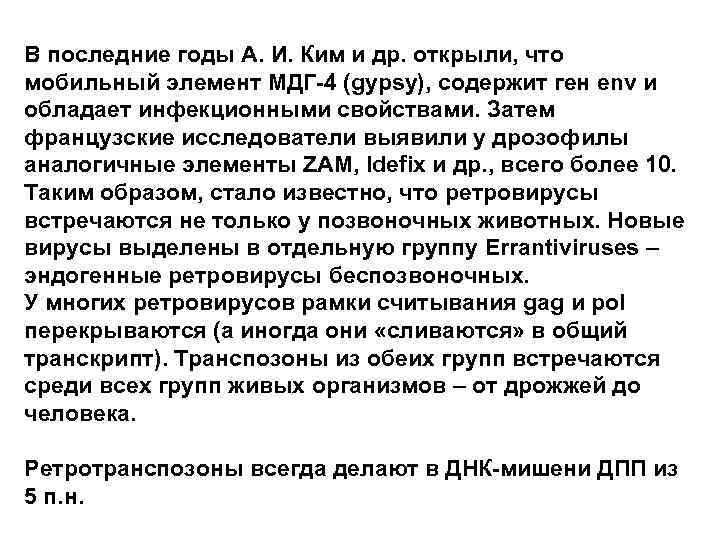 В последние годы А. И. Ким и др. открыли, что мобильный элемент МДГ-4 (gypsy), содержит ген env и обладает инфекционными свойствами. Затем французские исследователи выявили у дрозофилы аналогичные элементы ZAM, Idefix и др., всего более 10. Таким образом, стало известно, что ретровирусы встречаются не только у позвоночных животных. Новые вирусы выделены в отдельную группу Errantiviruses – эндогенные ретровирусы беспозвоночных.
У многих ретровирусов рамки считывания gag и pol перекрываются (а иногда они «сливаются» в общий транскрипт). Транспозоны из обеих групп встречаются среди всех групп живых организмов – от дрожжей до человека.

Ретротранспозоны всегда делают в ДНК-мишени ДПП из 5 п.н.